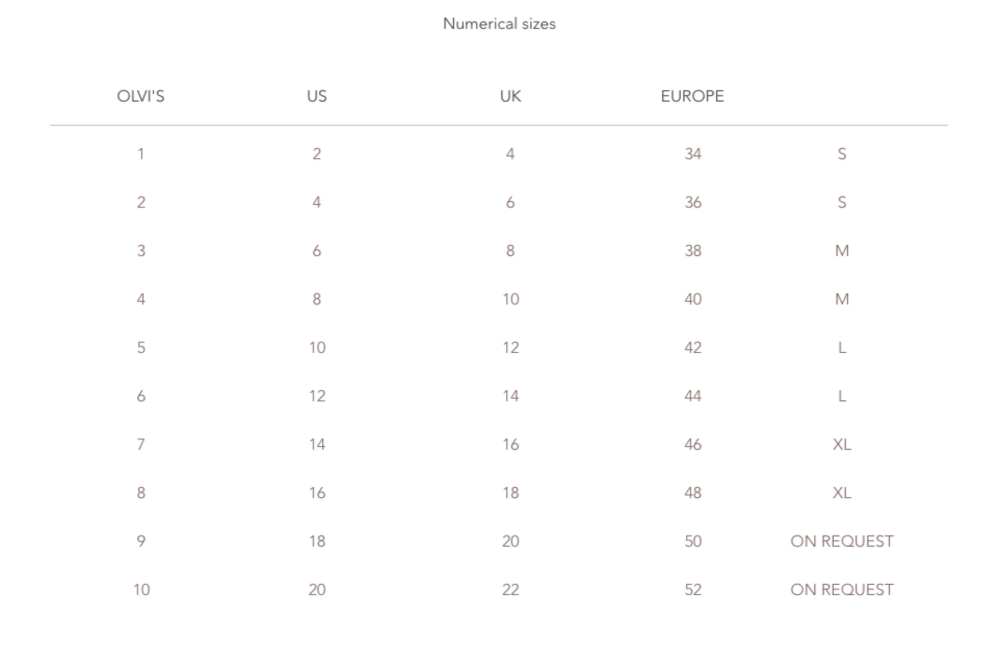 Numerical sizes

| OLVI'S | US | UK | EUROPE | |
|---|---|---|---|---|
| 1 | 2 | 4 | 34 | S |
| 2 | 4 | 6 | 36 | S |
| 3 | 6 | 8 | 38 | M |
| 4 | 8 | 10 | 40 | M |
| 5 | 10 | 12 | 42 | L |
| 6 | 12 | 14 | 44 | L |
| 7 | 14 | 16 | 46 | XL |
| 8 | 16 | 18 | 48 | XL |
| 9 | 18 | 20 | 50 | ON REQUEST |
| 10 | 20 | 22 | 52 | ON REQUEST |